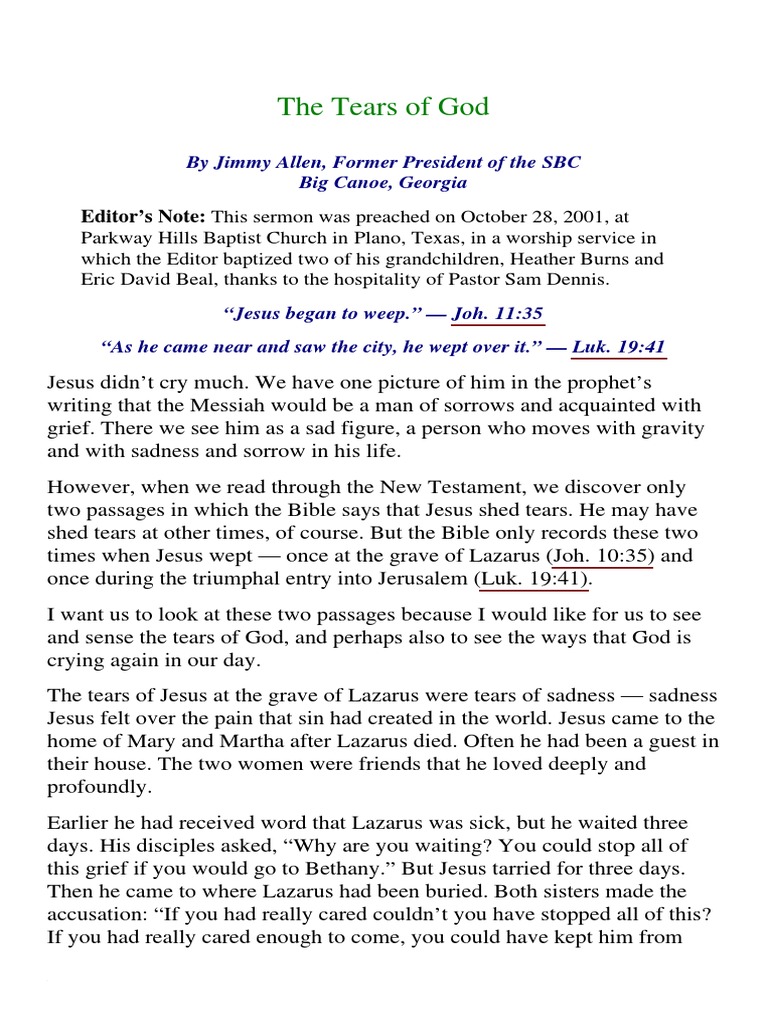 The Tears of God

By Jimmy Allen, Former President of the SBC
Big Canoe, Georgia

Editor's Note: This sermon was preached on October 28, 2001, at Parkway Hills Baptist Church in Plano, Texas, in a worship service in which the Editor baptized two of his grandchildren, Heather Burns and Eric David Beal, thanks to the hospitality of Pastor Sam Dennis.

"Jesus began to weep." — Joh. 11:35

"As he came near and saw the city, he wept over it." — Luk. 19:41

Jesus didn't cry much. We have one picture of him in the prophet's writing that the Messiah would be a man of sorrows and acquainted with grief. There we see him as a sad figure, a person who moves with gravity and with sadness and sorrow in his life.

However, when we read through the New Testament, we discover only two passages in which the Bible says that Jesus shed tears. He may have shed tears at other times, of course. But the Bible only records these two times when Jesus wept — once at the grave of Lazarus (Joh. 10:35) and once during the triumphal entry into Jerusalem (Luk. 19:41).

I want us to look at these two passages because I would like for us to see and sense the tears of God, and perhaps also to see the ways that God is crying again in our day.

The tears of Jesus at the grave of Lazarus were tears of sadness — sadness Jesus felt over the pain that sin had created in the world. Jesus came to the home of Mary and Martha after Lazarus died. Often he had been a guest in their house. The two women were friends that he loved deeply and profoundly.

Earlier he had received word that Lazarus was sick, but he waited three days. His disciples asked, "Why are you waiting? You could stop all of this grief if you would go to Bethany." But Jesus tarried for three days. Then he came to where Lazarus had been buried. Both sisters made the accusation: "If you had really cared couldn't you have stopped all of this? If you had really cared enough to come, you could have kept him from